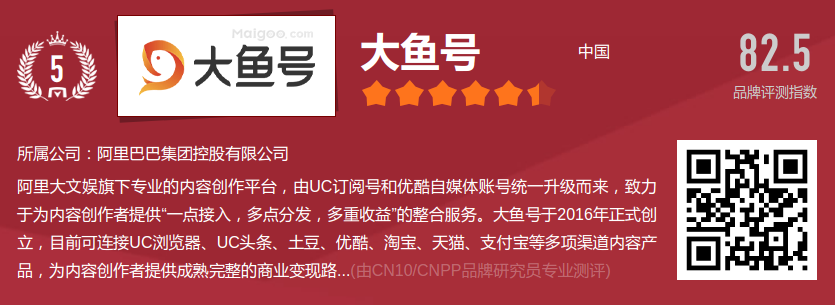 5

Maigoo.com

大鱼号

大鱼号

中国

82.5

品牌评测指数

所属公司：阿里巴巴集团控股有限公司

阿里大文娱旗下专业的内容创作平台，由UC订阅号和优酷自媒体账号统一升级而来，致力于为内容创作者提供“一点接入，多点分发，多重收益”的整合服务。大鱼号于2016年正式创立，目前可连接UC浏览器、UC头条、土豆、优酷、淘宝、天猫、支付宝等多项渠道内容产品，为内容创作者提供成熟完整的商业变现路...(由CN10/CNPP品牌研究员专业测评)